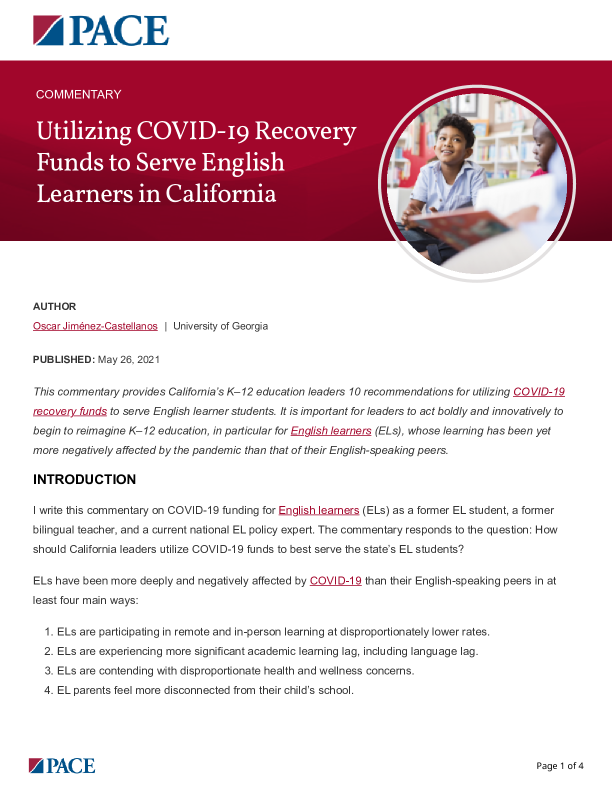 PACE

COMMENTARY

Utilizing COVID-19 Recovery Funds to Serve English Learners in California

AUTHOR

Oscar Jiménez-Castellanos | University of Georgia

PUBLISHED: May 26, 2021

This commentary provides California's K–12 education leaders 10 recommendations for utilizing COVID-19 recovery funds to serve English learner students. It is important for leaders to act boldly and innovatively to begin to reimagine K–12 education, in particular for English learners (ELs), whose learning has been yet more negatively affected by the pandemic than that of their English-speaking peers.

INTRODUCTION

I write this commentary on COVID-19 funding for English learners (ELs) as a former EL student, a former bilingual teacher, and a current national EL policy expert. The commentary responds to the question: How should California leaders utilize COVID-19 funds to best serve the state's EL students?

ELs have been more deeply and negatively affected by COVID-19 than their English-speaking peers in at least four main ways:

1. ELs are participating in remote and in-person learning at disproportionately lower rates.
2. ELs are experiencing more significant academic learning lag, including language lag.
3. ELs are contending with disproportionate health and wellness concerns.
4. EL parents feel more disconnected from their child's school.

PACE

Page 1 of 4